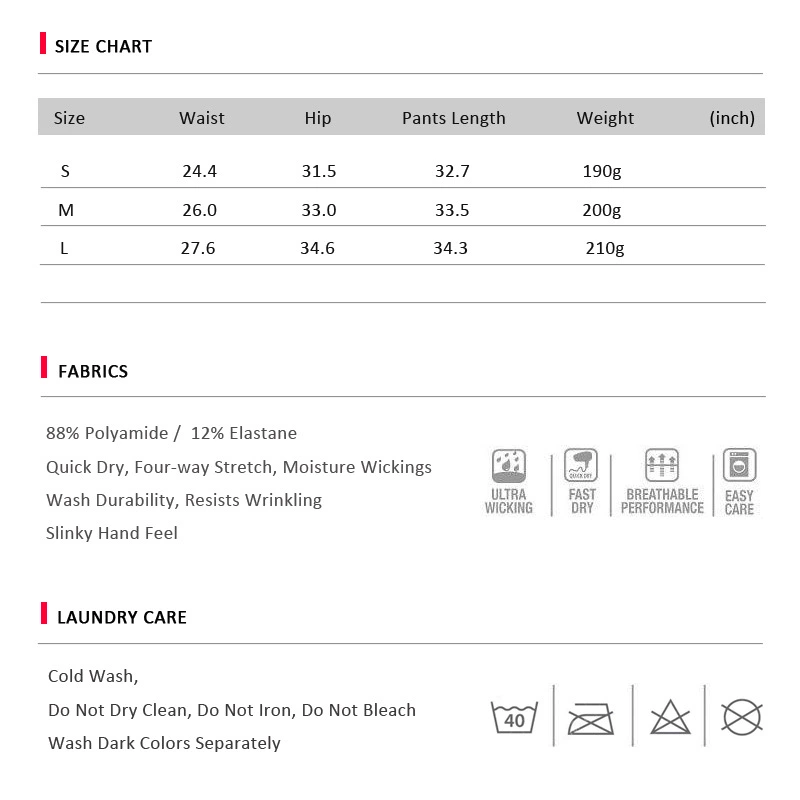 SIZE CHART

| Size | Waist | Hip | Pants Length | Weight | (inch) |
|---|---|---|---|---|---|
| S | 24.4 | 31.5 | 32.7 | 190g | |
| M | 26.0 | 33.0 | 33.5 | 200g | |
| L | 27.6 | 34.6 | 34.3 | 210g | |

FABRICS

88% Polyamide / 12% Elastane

Quick Dry, Four-way Stretch, Moisture Wickings

Wash Durability, Resists Wrinkling

Slinky Hand Feel

ULTRA WICKING

QUICK DRY

FAST DRY

BREATHABLE PERFORMANCE

EASY CARE

LAUNDRY CARE

Cold Wash,

Do Not Dry Clean, Do Not Iron, Do Not Bleach

Wash Dark Colors Separately

40